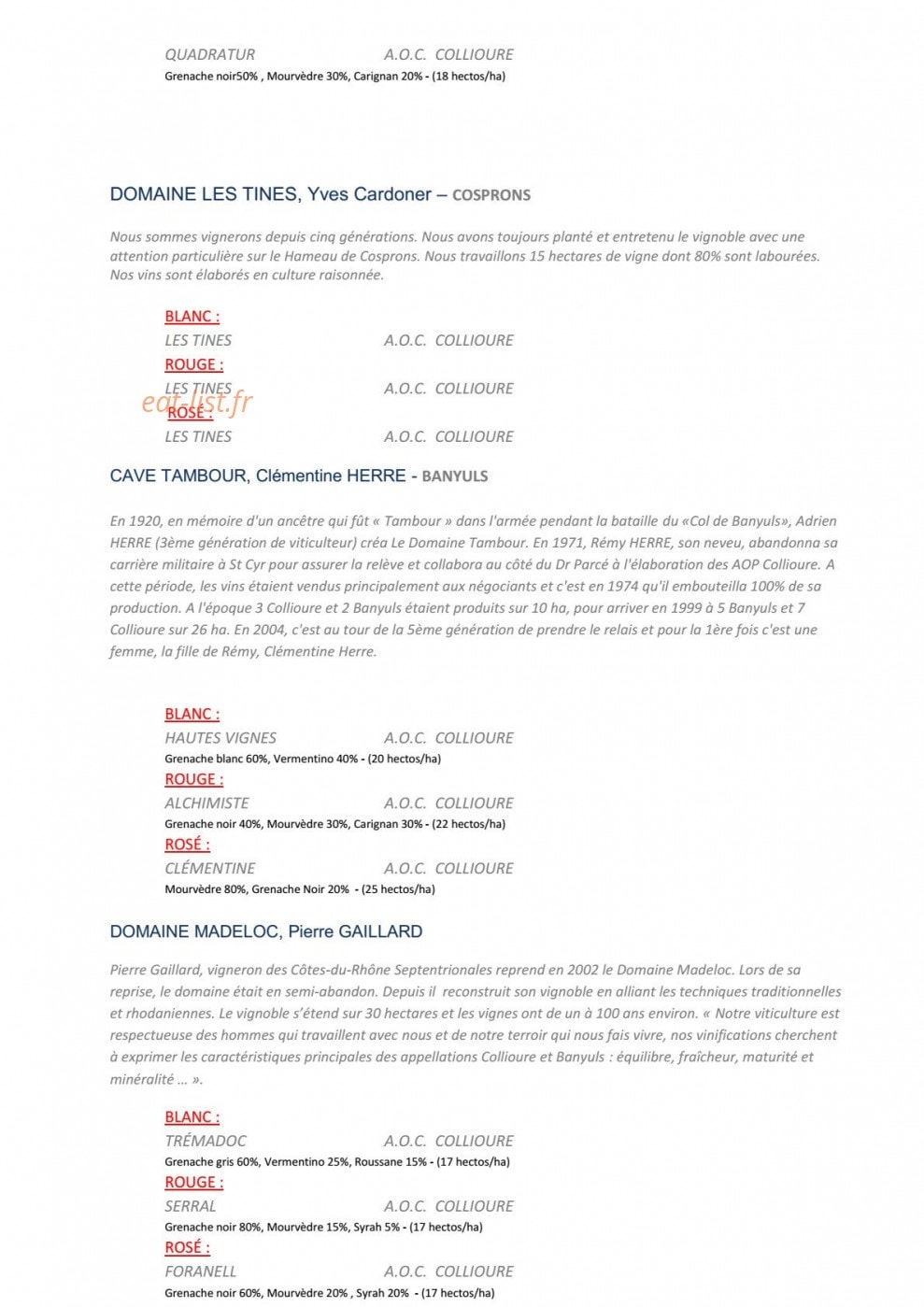 QUADRATUR A.O.C. COLLIOURE
Grenache noir50% , Mourvèdre 30%, Carignan 20% - (18 hectos/ha)

DOMAINE LES TINES, Yves Cardoner – COSPRONS

Nous sommes vignerons depuis cinq générations. Nous avons toujours planté et entretenu le vignoble avec une attention particulière sur le Hameau de Cosprons. Nous travaillons 15 hectares de vigne dont 80% sont labourées. Nos vins sont élaborés en culture raisonnée.

BLANC :
LES TINES A.O.C. COLLIOURE
ROUGE :
LES TINES A.O.C. COLLIOURE
ROSÉ :
LES TINES A.O.C. COLLIOURE

CAVE TAMBOUR, Clémentine HERRE - BANYULS

En 1920, en mémoire d'un ancêtre qui fût « Tambour » dans l'armée pendant la bataille du «Col de Banyuls», Adrien HERRE (3ème génération de viticulteur) créa Le Domaine Tambour. En 1971, Rémy HERRE, son neveu, abandonna sa carrière militaire à St Cyr pour assurer la relève et collabora au côté du Dr Parcé à l'élaboration des AOP Collioure. A cette période, les vins étaient vendus principalement aux négociants et c'est en 1974 qu'il embouteilla 100% de sa production. A l'époque 3 Collioure et 2 Banyuls étaient produits sur 10 ha, pour arriver en 1999 à 5 Banyuls et 7 Collioure sur 26 ha. En 2004, c'est au tour de la 5ème génération de prendre le relais et pour la 1ère fois c'est une femme, la fille de Rémy, Clémentine Herre.

BLANC :
HAUTES VIGNES A.O.C. COLLIOURE
Grenache blanc 60%, Vermentino 40% - (20 hectos/ha)
ROUGE :
ALCHIMISTE A.O.C. COLLIOURE
Grenache noir 40%, Mourvèdre 30%, Carignan 30% - (22 hectos/ha)
ROSÉ :
CLÉMENTINE A.O.C. COLLIOURE
Mourvèdre 80%, Grenache Noir 20% - (25 hectos/ha)

DOMAINE MADELOC, Pierre GAILLARD

Pierre Gaillard, vigneron des Côtes-du-Rhône Septentrionales reprend en 2002 le Domaine Madeloc. Lors de sa reprise, le domaine était en semi-abandon. Depuis il reconstruit son vignoble en alliant les techniques traditionnelles et rhodaniennes. Le vignoble s'étend sur 30 hectares et les vignes ont de un à 100 ans environ. « Notre viticulture est respectueuse des hommes qui travaillent avec nous et de notre terroir qui nous fais vivre, nos vinifications cherchent à exprimer les caractéristiques principales des appellations Collioure et Banyuls : équilibre, fraîcheur, maturité et minéralité … ».

BLANC :
TRÉMADOC A.O.C. COLLIOURE
Grenache gris 60%, Vermentino 25%, Roussane 15% - (17 hectos/ha)
ROUGE :
SERRAL A.O.C. COLLIOURE
Grenache noir 80%, Mourvèdre 15%, Syrah 5% - (17 hectos/ha)
ROSÉ :
FORANELL A.O.C. COLLIOURE
Grenache noir 60%, Mourvèdre 20% , Syrah 20% - (17 hectos/ha)

eat-list.fr